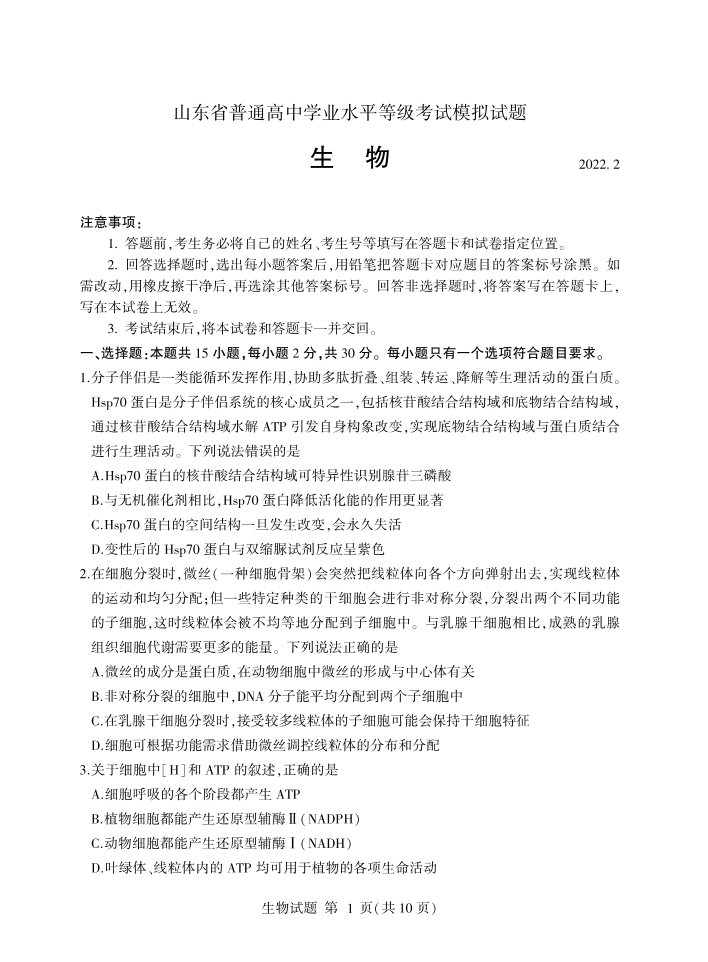 山东省普通高中学业水平等级考试模拟试题

生　物

2022. 2

注意事项：

1. 答题前，考生务必将自己的姓名、考生号等填写在答题卡和试卷指定位置。

2. 回答选择题时，选出每小题答案后，用铅笔把答题卡对应题目的答案标号涂黑。如需改动，用橡皮擦干净后，再选涂其他答案标号。回答非选择题时，将答案写在答题卡上，写在本试卷上无效。

3. 考试结束后，将本试卷和答题卡一并交回。

一、选择题：本题共 15 小题，每小题 2 分，共 30 分。每小题只有一个选项符合题目要求。

1.分子伴侣是一类能循环发挥作用，协助多肽折叠、组装、转运、降解等生理活动的蛋白质。Hsp70 蛋白是分子伴侣系统的核心成员之一，包括核苷酸结合结构域和底物结合结构域，通过核苷酸结合结构域水解 ATP 引发自身构象改变，实现底物结合结构域与蛋白质结合进行生理活动。下列说法错误的是

A.Hsp70 蛋白的核苷酸结合结构域可特异性识别腺苷三磷酸

B.与无机催化剂相比，Hsp70 蛋白降低活化能的作用更显著

C.Hsp70 蛋白的空间结构一旦发生改变，会永久失活

D.变性后的 Hsp70 蛋白与双缩脲试剂反应呈紫色

2.在细胞分裂时，微丝（一种细胞骨架）会突然把线粒体向各个方向弹射出去，实现线粒体的运动和均匀分配；但一些特定种类的干细胞会进行非对称分裂，分裂出两个不同功能的子细胞，这时线粒体会被不均等地分配到子细胞中。与乳腺干细胞相比，成熟的乳腺组织细胞代谢需要更多的能量。下列说法正确的是

A.微丝的成分是蛋白质，在动物细胞中微丝的形成与中心体有关

B.非对称分裂的细胞中，DNA 分子能平均分配到两个子细胞中

C.在乳腺干细胞分裂时，接受较多线粒体的子细胞可能会保持干细胞特征

D.细胞可根据功能需求借助微丝调控线粒体的分布和分配

3.关于细胞中[H]和 ATP 的叙述，正确的是

A.细胞呼吸的各个阶段都产生 ATP

B.植物细胞都能产生还原型辅酶Ⅱ（NADPH）

C.动物细胞都能产生还原型辅酶Ⅰ（NADH）

D.叶绿体、线粒体内的 ATP 均可用于植物的各项生命活动

生物试题　第 1 页（共 10 页）